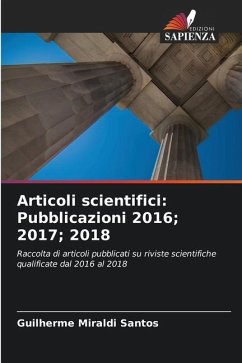 EDIZIONI
SAPIENZA

Articoli scientifici: Pubblicazioni 2016; 2017; 2018

Raccolta di articoli pubblicati su riviste scientifiche qualificate dal 2016 al 2018

Guilherme Miraldi Santos